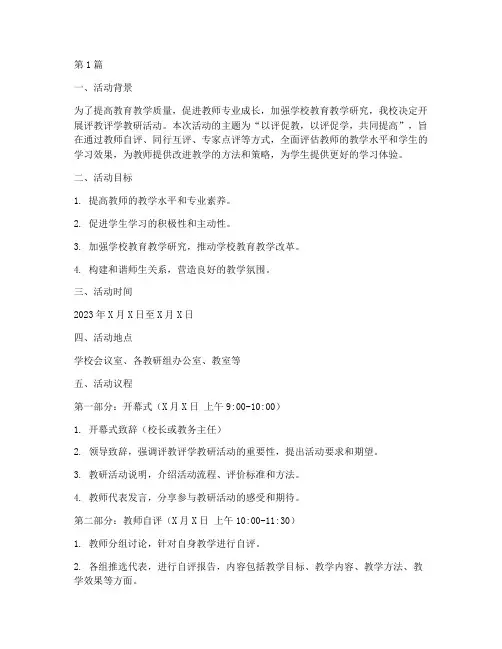 第1篇

一、活动背景

为了提高教育教学质量，促进教师专业成长，加强学校教育教学研究，我校决定开展评教评学教研活动。本次活动的主题为“以评促教，以评促学，共同提高”，旨在通过教师自评、同行互评、专家点评等方式，全面评估教师的教学水平和学生的学习效果，为教师提供改进教学的方法和策略，为学生提供更好的学习体验。

二、活动目标

1. 提高教师的教学水平和专业素养。

2. 促进学生学习的积极性和主动性。

3. 加强学校教育教学研究，推动学校教育教学改革。

4. 构建和谐师生关系，营造良好的教学氛围。

三、活动时间

2023年X月X日至X月X日

四、活动地点

学校会议室、各教研组办公室、教室等

五、活动议程

第一部分：开幕式（X月X日 上午9:00-10:00）

1. 开幕式致辞（校长或教务主任）

2. 领导致辞，强调评教评学教研活动的重要性，提出活动要求和期望。

3. 教研活动说明，介绍活动流程、评价标准和方法。

4. 教师代表发言，分享参与教研活动的感受和期待。

第二部分：教师自评（X月X日 上午10:00-11:30）

1. 教师分组讨论，针对自身教学进行自评。

2. 各组推选代表，进行自评报告，内容包括教学目标、教学内容、教学方法、教学效果等方面。